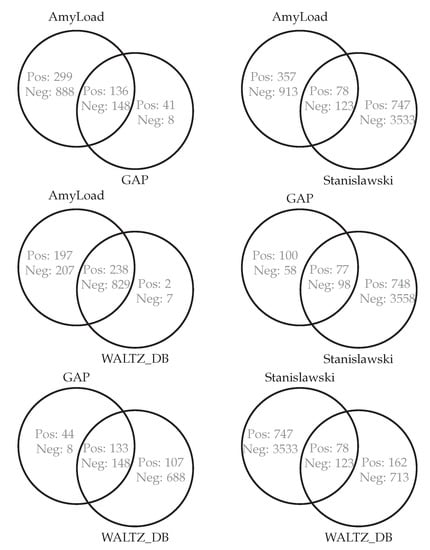 AmyLoad

Pos: 299
Neg: 888

Pos: 136
Neg: 148

Pos: 41
Neg: 8

GAP

AmyLoad

Pos: 357
Neg: 913

Pos: 78
Neg: 123

Pos: 747
Neg: 3533

Stanislawski

AmyLoad

Pos: 197
Neg: 207

Pos: 238
Neg: 829

Pos: 2
Neg: 7

WALTZ_DB

GAP

Pos: 100
Neg: 58

Pos: 77
Neg: 98

Pos: 748
Neg: 3558

Stanislawski

GAP

Pos: 44
Neg: 8

Pos: 133
Neg: 148

Pos: 107
Neg: 688

WALTZ_DB

Stanislawski

Pos: 747
Neg: 3533

Pos: 78
Neg: 123

Pos: 162
Neg: 713

WALTZ_DB